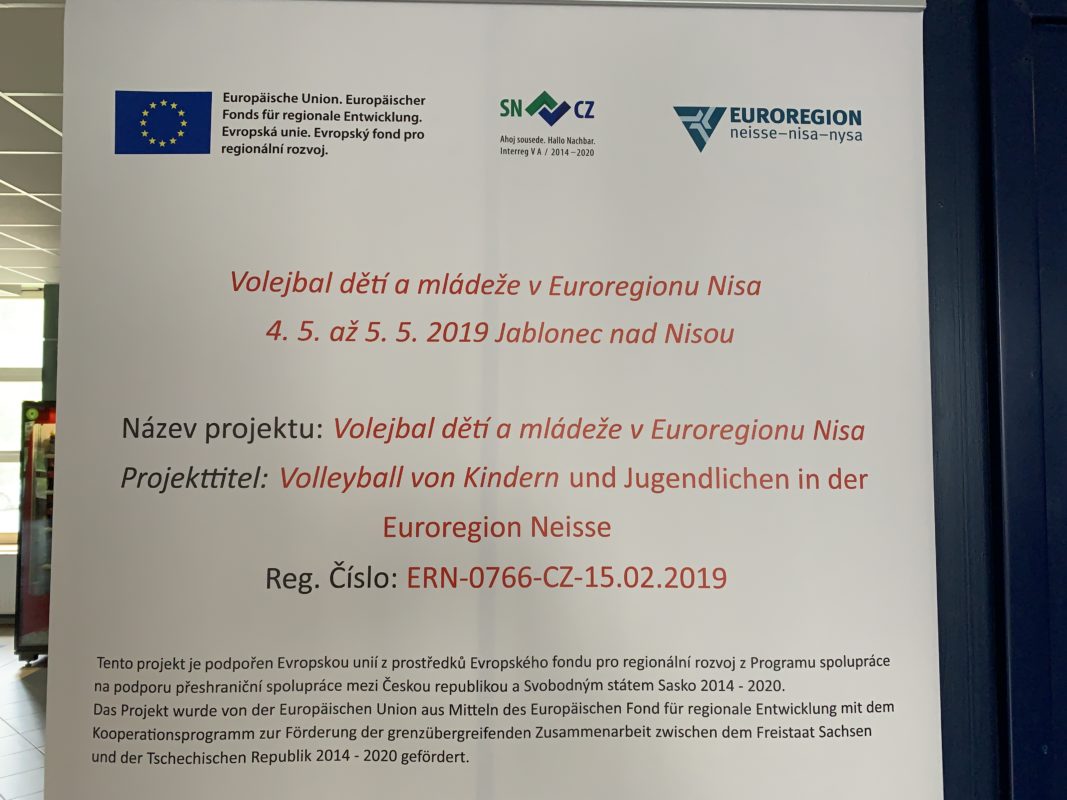 Europäische Union. Europäischer Fonds für regionale Entwicklung. Evropská unie. Evropský fond pro regionální rozvoj.

SN CZ
Ahoj sousede. Hallo Nachbar. Interreg V A / 2014 – 2020

EUROREGION
neisse–nisa–nysa

Volejbal dětí a mládeže v Euroregionu Nisa
4. 5. až 5. 5. 2019 Jablonec nad Nisou

Název projektu: Volejbal dětí a mládeže v Euroregionu Nisa
Projekttitel: Volleyball von Kindern und Jugendlichen in der Euroregion Neisse
Reg. Číslo: ERN-0766-CZ-15.02.2019

Tento projekt je podpořen Evropskou unií z prostředků Evropského fondu pro regionální rozvoj z Programu spolupráce na podporu přeshraniční spolupráce mezi Českou republikou a Svobodným státem Sasko 2014 - 2020.
Das Projekt wurde von der Europäischen Union aus Mitteln des Europäischen Fond für regionale Entwicklung mit dem Kooperationsprogramm zur Förderung der grenzübergreifenden Zusammenarbeit zwischen dem Freistaat Sachsen und der Tschechischen Republik 2014 - 2020 gefördert.